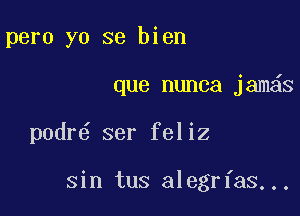 pero yo se bien

que nunca jamás

podré ser feliz

sin tus alegrías...